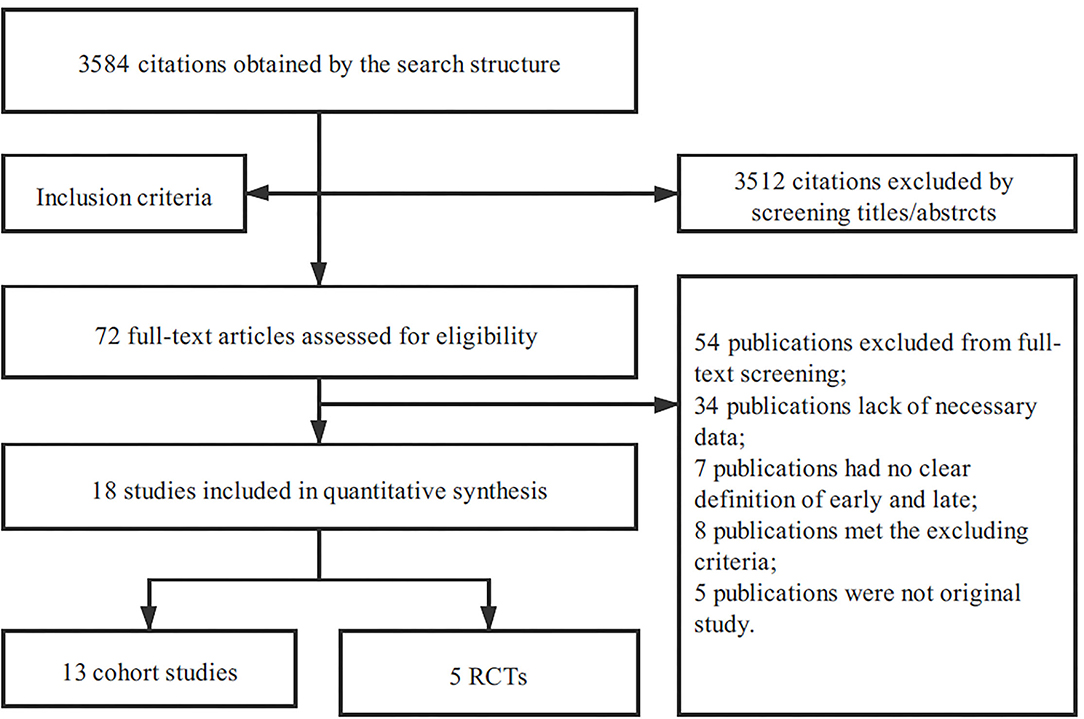 3584 citations obtained by the search structure

Inclusion criteria

3512 citations excluded by screening titles/abstrcts

72 full-text articles assessed for eligibility

54 publications excluded from full-text screening;
34 publications lack of necessary data;
7 publications had no clear definition of early and late;
8 publications met the excluding criteria;
5 publications were not original study.

18 studies included in quantitative synthesis

13 cohort studies

5 RCTs